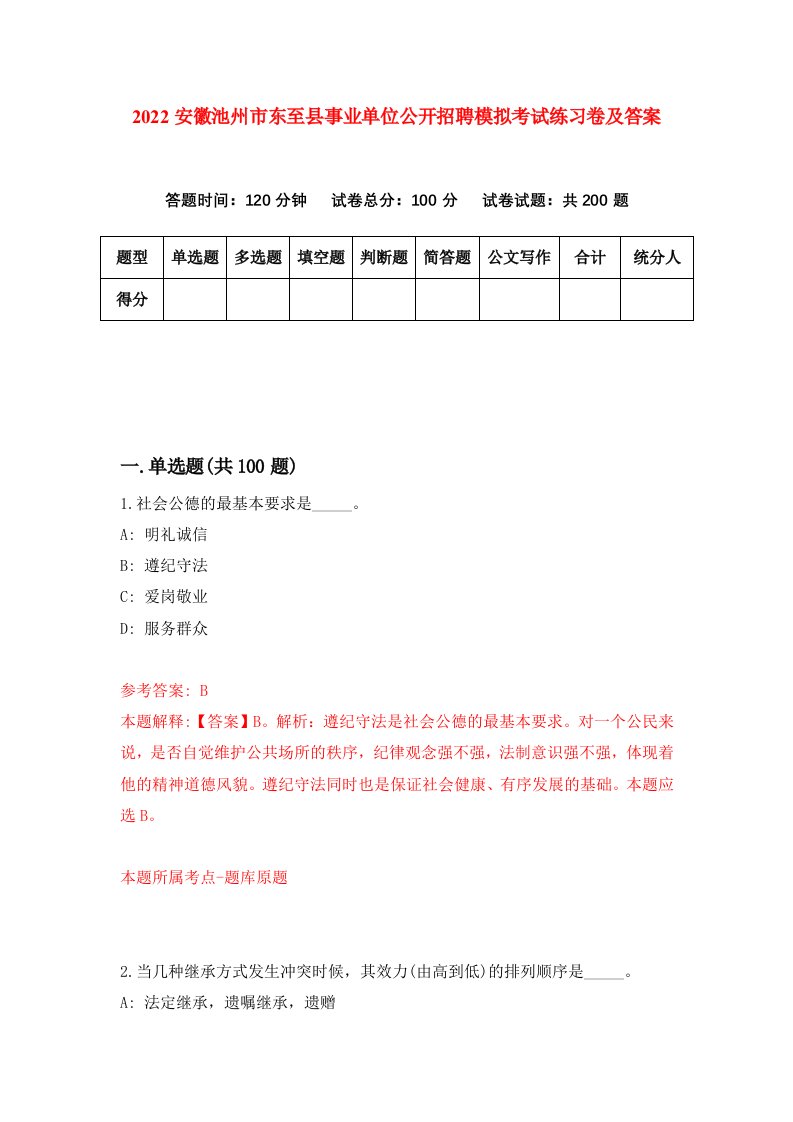 2022 安徽池州市东至县事业单位公开招聘模拟考试练习卷及答案

答题时间：120 分钟　试卷总分：100 分　试卷试题：共 200 题

| 题型 | 单选题 | 多选题 | 填空题 | 判断题 | 简答题 | 公文写作 | 合计 | 统分人 |
|---|---|---|---|---|---|---|---|---|
| 得分 | | | | | | | | |

一.单选题(共 100 题)

1.社会公德的最基本要求是_____。

A: 明礼诚信

B: 遵纪守法

C: 爱岗敬业

D: 服务群众

参考答案: B

本题解释:【答案】B。解析：遵纪守法是社会公德的最基本要求。对一个公民来说，是否自觉维护公共场所的秩序，纪律观念强不强，法制意识强不强，体现着他的精神道德风貌。遵纪守法同时也是保证社会健康、有序发展的基础。本题应选 B。

本题所属考点-题库原题

2.当几种继承方式发生冲突时候，其效力(由高到低)的排列顺序是_____。

A: 法定继承，遗嘱继承，遗赠